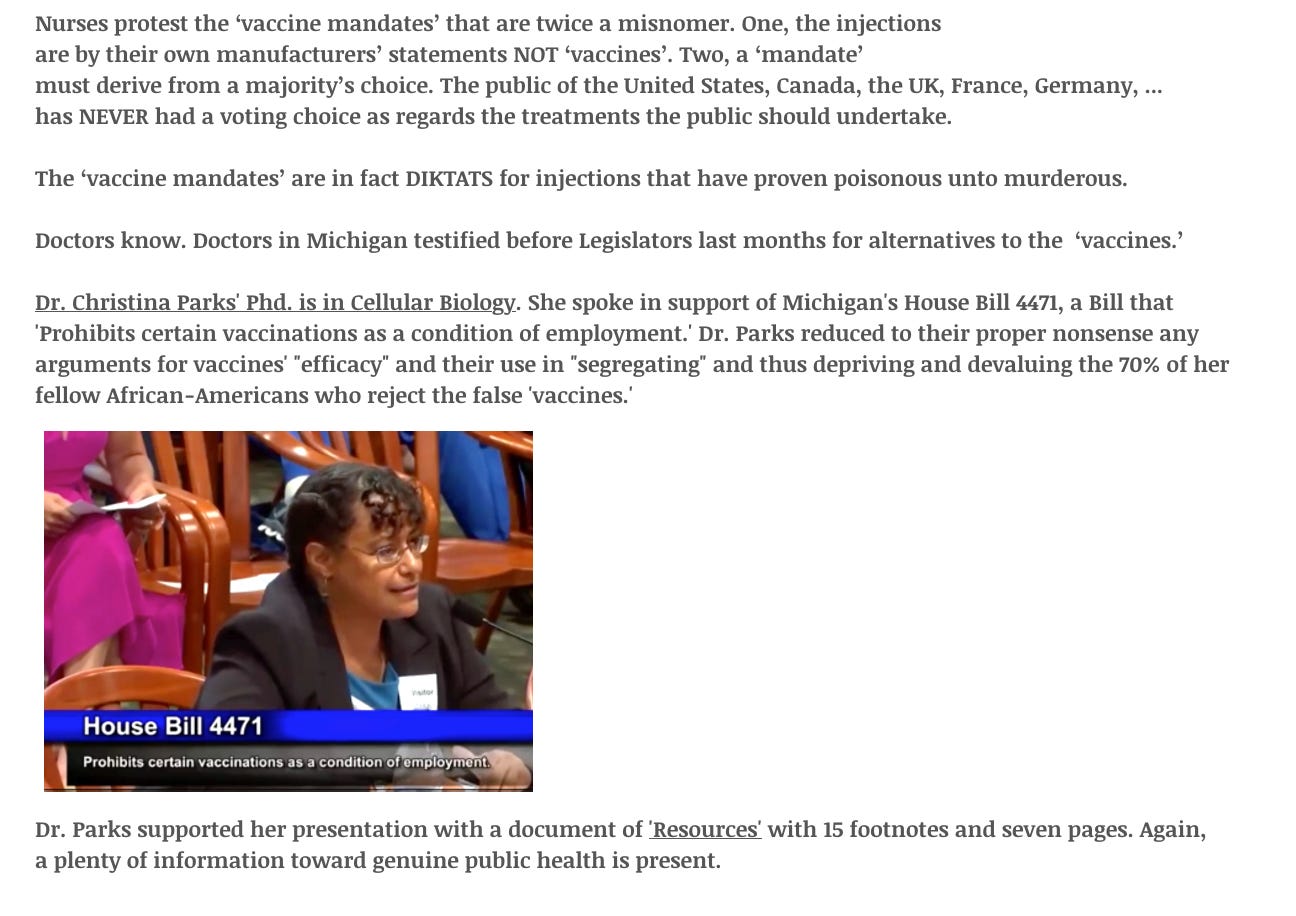 Nurses protest the ‘vaccine mandates’ that are twice a misnomer. One, the injections are by their own manufacturers’ statements NOT ‘vaccines’. Two, a ‘mandate’ must derive from a majority’s choice. The public of the United States, Canada, the UK, France, Germany, ... has NEVER had a voting choice as regards the treatments the public should undertake.

The ‘vaccine mandates’ are in fact DIKTATS for injections that have proven poisonous unto murderous.

Doctors know. Doctors in Michigan testified before Legislators last months for alternatives to the ‘vaccines.’

Dr. Christina Parks' Phd. is in Cellular Biology. She spoke in support of Michigan's House Bill 4471, a Bill that 'Prohibits certain vaccinations as a condition of employment.' Dr. Parks reduced to their proper nonsense any arguments for vaccines' "efficacy" and their use in "segregating" and thus depriving and devaluing the 70% of her fellow African-Americans who reject the false 'vaccines.'

Visitor

House Bill 4471

Prohibits certain vaccinations as a condition of employment.

Dr. Parks supported her presentation with a document of 'Resources' with 15 footnotes and seven pages. Again, a plenty of information toward genuine public health is present.